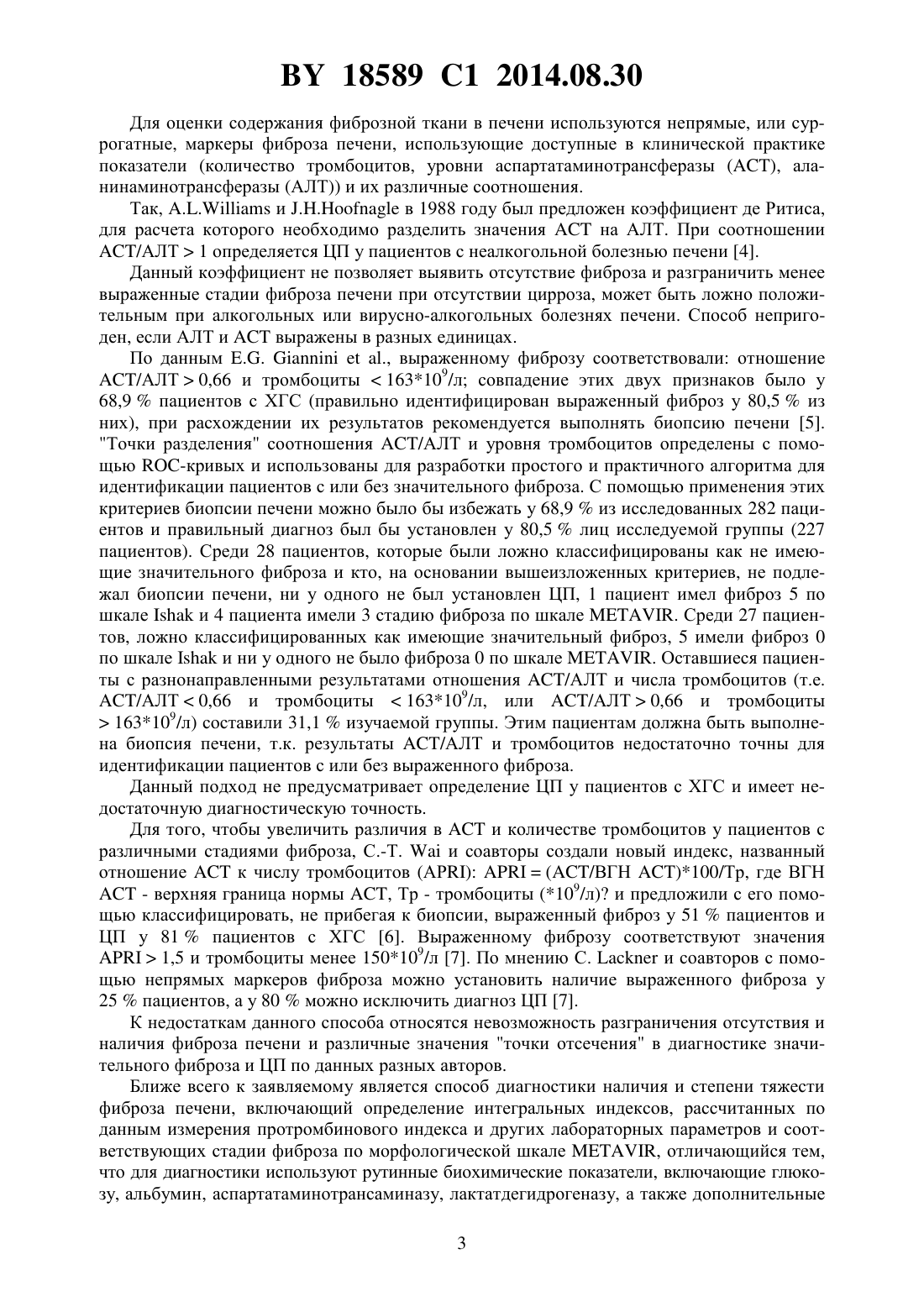 BY 18589 C1 2014.08.30

Для оценки содержания фиброзной ткани в печени используются непрямые, или суррогатные, маркеры фиброза печени, использующие доступные в клинической практике показатели (количество тромбоцитов, уровни аспартатаминотрансферазы (АСТ), аланинаминотрансферазы (АЛТ)) и их различные соотношения.

Так, A.L.Williams и J.H.Hoofnagle в 1988 году был предложен коэффициент де Ритиса, для расчета которого необходимо разделить значения АСТ на АЛТ. При соотношении АСТ/АЛТ > 1 определяется ЦП у пациентов с неалкогольной болезнью печени [4].

Данный коэффициент не позволяет выявить отсутствие фиброза и разграничить менее выраженные стадии фиброза печени при отсутствии цирроза, может быть ложно положительным при алкогольных или вирусно-алкогольных болезнях печени. Способ непригоден, если АЛТ и АСТ выражены в разных единицах.

По данным E.G. Giannini et al., выраженному фиброзу соответствовали: отношение АСТ/АЛТ > 0,66 и тромбоциты < $163*10^9$/л; совпадение этих двух признаков было у 68,9 % пациентов с ХГС (правильно идентифицирован выраженный фиброз у 80,5 % из них), при расхождении их результатов рекомендуется выполнять биопсию печени [5]. "Точки разделения" соотношения АСТ/АЛТ и уровня тромбоцитов определены с помощью ROC-кривых и использованы для разработки простого и практичного алгоритма для идентификации пациентов с или без значительного фиброза. С помощью применения этих критериев биопсии печени можно было бы избежать у 68,9 % из исследованных 282 пациентов и правильный диагноз был бы установлен у 80,5 % лиц исследуемой группы (227 пациентов). Среди 28 пациентов, которые были ложно классифицированы как не имеющие значительного фиброза и кто, на основании вышеизложенных критериев, не подлежал биопсии печени, ни у одного не был установлен ЦП, 1 пациент имел фиброз 5 по шкале Ishak и 4 пациента имели 3 стадию фиброза по шкале METAVIR. Среди 27 пациентов, ложно классифицированных как имеющие значительный фиброз, 5 имели фиброз 0 по шкале Ishak и ни у одного не было фиброза 0 по шкале METAVIR. Оставшиеся пациенты с разнонаправленными результатами отношения АСТ/АЛТ и числа тромбоцитов (т.е. АСТ/АЛТ < 0,66 и тромбоциты < $163*10^9$/л, или АСТ/АЛТ > 0,66 и тромбоциты > $163*10^9$/л) составили 31,1 % изучаемой группы. Этим пациентам должна быть выполнена биопсия печени, т.к. результаты АСТ/АЛТ и тромбоцитов недостаточно точны для идентификации пациентов с или без выраженного фиброза.

Данный подход не предусматривает определение ЦП у пациентов с ХГС и имеет недостаточную диагностическую точность.

Для того, чтобы увеличить различия в АСТ и количестве тромбоцитов у пациентов с различными стадиями фиброза, C.-T. Wai и соавторы создали новый индекс, названный отношение АСТ к числу тромбоцитов (APRI): APRI = (АСТ/ВГН АСТ)*100/Тр, где ВГН АСТ - верхняя граница нормы АСТ, Тр - тромбоциты ($*10^9$/л)? и предложили с его помощью классифицировать, не прибегая к биопсии, выраженный фиброз у 51 % пациентов и ЦП у 81 % пациентов с ХГС [6]. Выраженному фиброзу соответствуют значения APRI > 1,5 и тромбоциты менее $150*10^9$/л [7]. По мнению C. Lackner и соавторов с помощью непрямых маркеров фиброза можно установить наличие выраженного фиброза у 25 % пациентов, а у 80 % можно исключить диагноз ЦП [7].

К недостаткам данного способа относятся невозможность разграничения отсутствия и наличия фиброза печени и различные значения "точки отсечения" в диагностике значительного фиброза и ЦП по данных разных авторов.

Ближе всего к заявляемому является способ диагностики наличия и степени тяжести фиброза печени, включающий определение интегральных индексов, рассчитанных по данным измерения протромбинового индекса и других лабораторных параметров и соответствующих стадии фиброза по морфологической шкале METAVIR, отличающийся тем, что для диагностики используют рутинные биохимические показатели, включающие глюкозу, альбумин, аспартатаминотрансаминазу, лактатдегидрогеназу, а также дополнительные

3